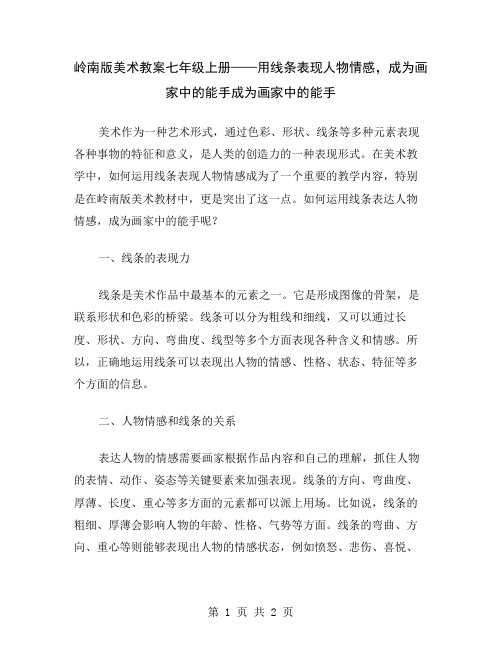 岭南版美术教案七年级上册——用线条表现人物情感，成为画家中的能手成为画家中的能手

美术作为一种艺术形式，通过色彩、形状、线条等多种元素表现各种事物的特征和意义，是人类的创造力的一种表现形式。在美术教学中，如何运用线条表现人物情感成为了一个重要的教学内容，特别是在岭南版美术教材中，更是突出了这一点。如何运用线条表达人物情感，成为画家中的能手呢？

一、线条的表现力

线条是美术作品中最基本的元素之一。它是形成图像的骨架，是联系形状和色彩的桥梁。线条可以分为粗线和细线，又可以通过长度、形状、方向、弯曲度、线型等多个方面表现各种含义和情感。所以，正确地运用线条可以表现出人物的情感、性格、状态、特征等多个方面的信息。

二、人物情感和线条的关系

表达人物的情感需要画家根据作品内容和自己的理解，抓住人物的表情、动作、姿态等关键要素来加强表现。线条的方向、弯曲度、厚薄、长度、重心等多方面的元素都可以派上用场。比如说，线条的粗细、厚薄会影响人物的年龄、性格、气势等方面。线条的弯曲、方向、重心等则能够表现出人物的情感状态，例如愤怒、悲伤、喜悦、

第 1 页 共 2 页